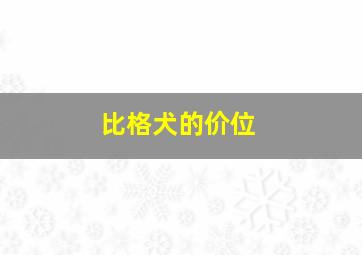 比格犬的价位